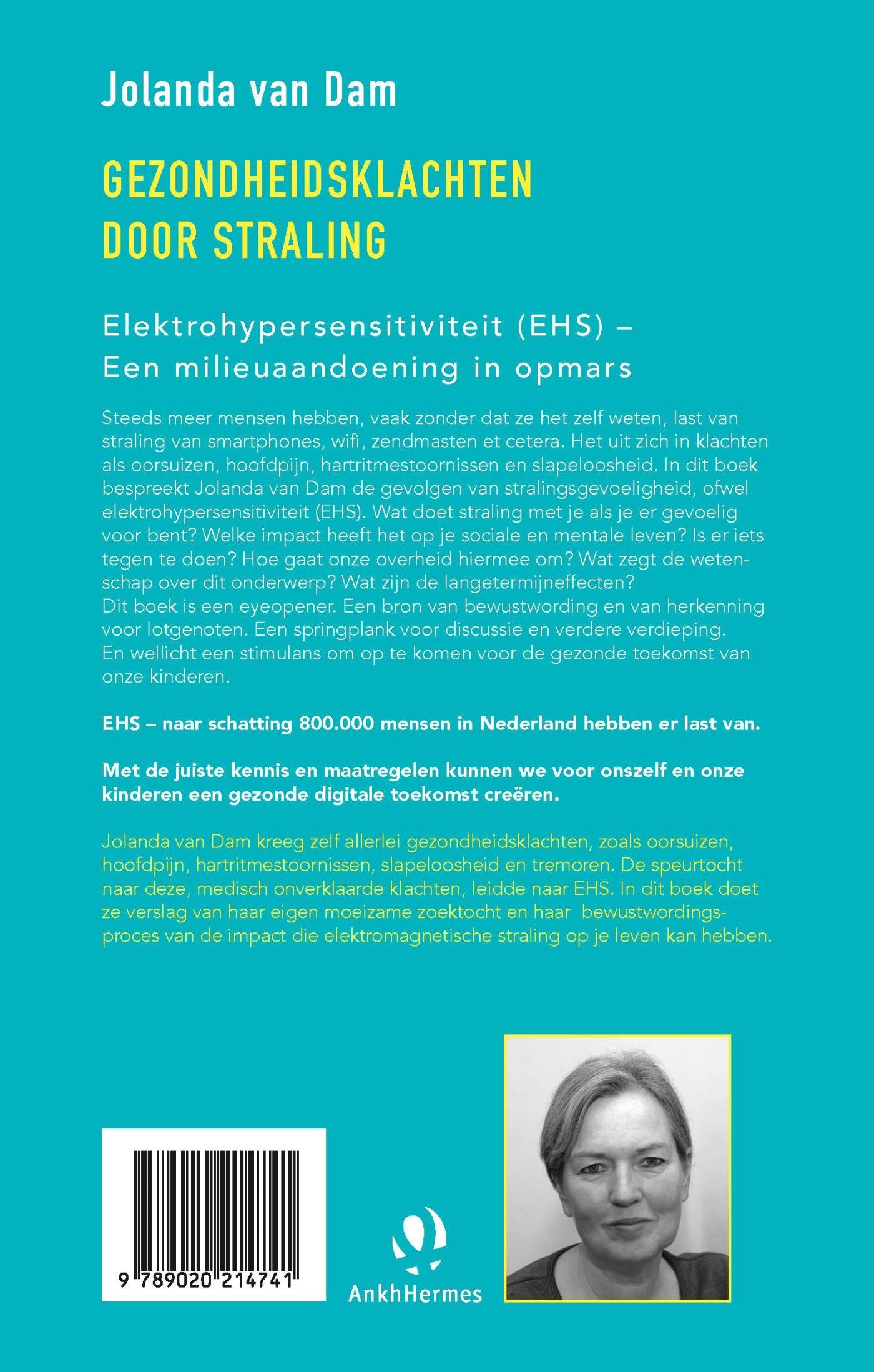 Jolanda van Dam

GEZONDHEIDSKLACHTEN DOOR STRALING

Elektrohypersensitiviteit (EHS) – Een milieuaandoening in opmars

Steeds meer mensen hebben, vaak zonder dat ze het zelf weten, last van straling van smartphones, wifi, zendmasten et cetera. Het uit zich in klachten als oorsuizen, hoofdpijn, hartritmestoornissen en slapeloosheid. In dit boek bespreekt Jolanda van Dam de gevolgen van stralingsgevoeligheid, ofwel elektrohypersensitiviteit (EHS). Wat doet straling met je als je er gevoelig voor bent? Welke impact heeft het op je sociale en mentale leven? Is er iets tegen te doen? Hoe gaat onze overheid hiermee om? Wat zegt de wetenschap over dit onderwerp? Wat zijn de langetermijneffecten?
Dit boek is een eyeopener. Een bron van bewustwording en van herkenning voor lotgenoten. Een springplank voor discussie en verdere verdieping.
En wellicht een stimulans om op te komen voor de gezonde toekomst van onze kinderen.

EHS – naar schatting 800.000 mensen in Nederland hebben er last van.

Met de juiste kennis en maatregelen kunnen we voor onszelf en onze kinderen een gezonde digitale toekomst creëren.

Jolanda van Dam kreeg zelf allerlei gezondheidsklachten, zoals oorsuizen, hoofdpijn, hartritmestoornissen, slapeloosheid en tremoren. De speurtocht naar deze, medisch onverklaarde klachten, leidde naar EHS. In dit boek doet ze verslag van haar eigen moeizame zoektocht en haar bewustwordingsproces van de impact die elektromagnetische straling op je leven kan hebben.

9 789020 214741

AnkhHermes